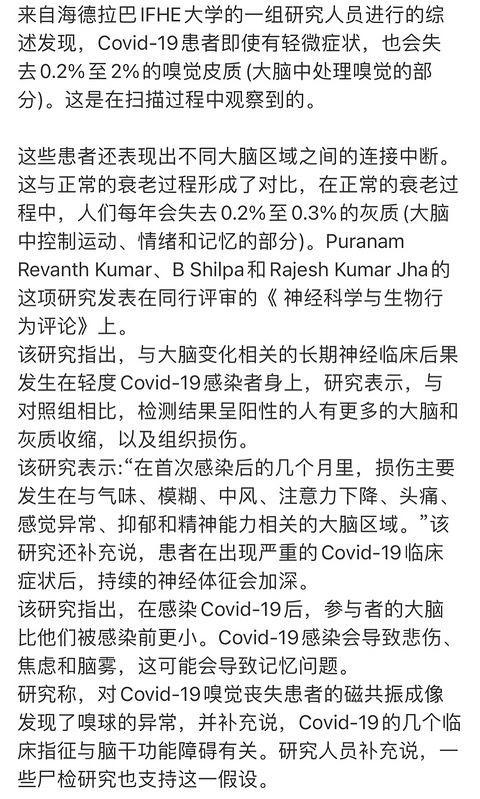 来自海德拉巴 IFHE 大学的一组研究人员进行的综述发现，Covid-19 患者即使有轻微症状，也会失去 0.2% 至 2% 的嗅觉皮质 (大脑中处理嗅觉的部分)。这是在扫描过程中观察到的。

这些患者还表现出不同大脑区域之间的连接中断。这与正常的衰老过程形成了对比，在正常的衰老过程中，人们每年会失去 0.2% 至 0.3% 的灰质 (大脑中控制运动、情绪和记忆的部分)。Puranam Revanth Kumar、B Shilpa 和 Rajesh Kumar Jha 的这项研究发表在同行评审的《 神经科学与生物行为评论》上。
该研究指出，与大脑变化相关的长期神经临床后果发生在轻度 Covid-19 感染者身上，研究表示，与对照组相比，检测结果呈阳性的人有更多的大脑和灰质收缩，以及组织损伤。
该研究表示:“在首次感染后的几个月里，损伤主要发生在与气味、模糊、中风、注意力下降、头痛、感觉异常、抑郁和精神能力相关的大脑区域。”该研究还补充说，患者在出现严重的 Covid-19 临床症状后，持续的神经体征会加深。
该研究指出，在感染 Covid-19 后，参与者的大脑比他们被感染前更小。Covid-19 感染会导致悲伤、焦虑和脑雾，这可能会导致记忆问题。
研究称，对 Covid-19 嗅觉丧失患者的磁共振成像发现了嗅球的异常，并补充说，Covid-19 的几个临床指征与脑干功能障碍有关。研究人员补充说，一些尸检研究也支持这一假设。